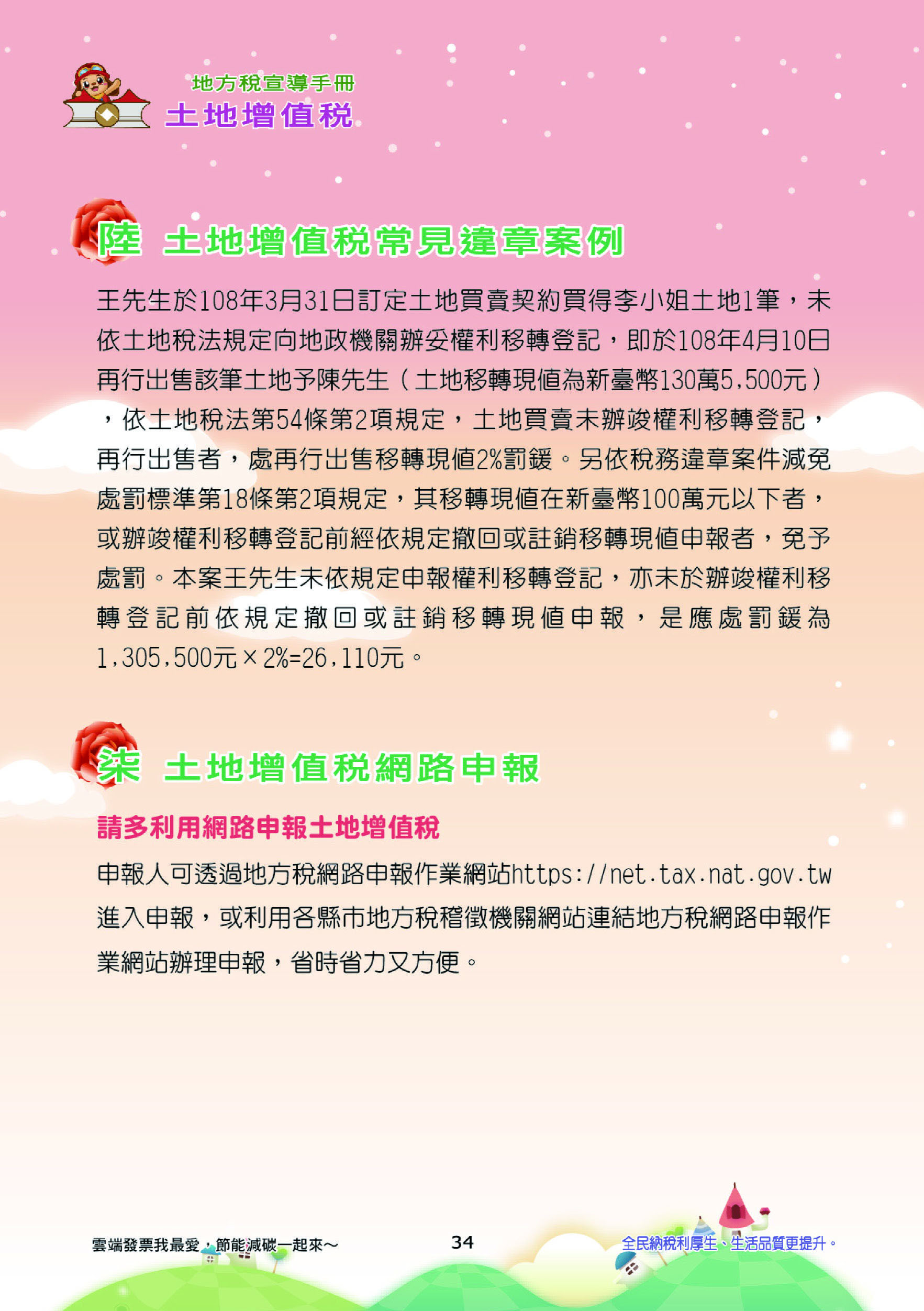 地方稅宣導手冊
土地增值稅

陸 土地增值稅常見違章案例

王先生於108年3月31日訂定土地買賣契約買得李小姐土地1筆，未依土地稅法規定向地政機關辦妥權利移轉登記，即於108年4月10日再行出售該筆土地予陳先生（土地移轉現值為新臺幣130萬5,500元），依土地稅法第54條第2項規定，土地買賣未辦竣權利移轉登記，再行出售者，處再行出售移轉現值2%罰鍰。另依稅務違章案件減免處罰標準第18條第2項規定，其移轉現值在新臺幣100萬元以下者，或辦竣權利移轉登記前經依規定撤回或註銷移轉現值申報者，免予處罰。本案王先生未依規定申報權利移轉登記，亦未於辦竣權利移轉登記前依規定撤回或註銷移轉現值申報，是應處罰鍰為1,305,500元×2%=26,110元。

柒 土地增值稅網路申報

請多利用網路申報土地增值稅

申報人可透過地方稅網路申報作業網站https://net.tax.nat.gov.tw進入申報，或利用各縣市地方稅稽徵機關網站連結地方稅網路申報作業網站辦理申報，省時省力又方便。

雲端發票我最愛，節能減碳一起來～
34
全民納稅利厚生、生活品質更提升。